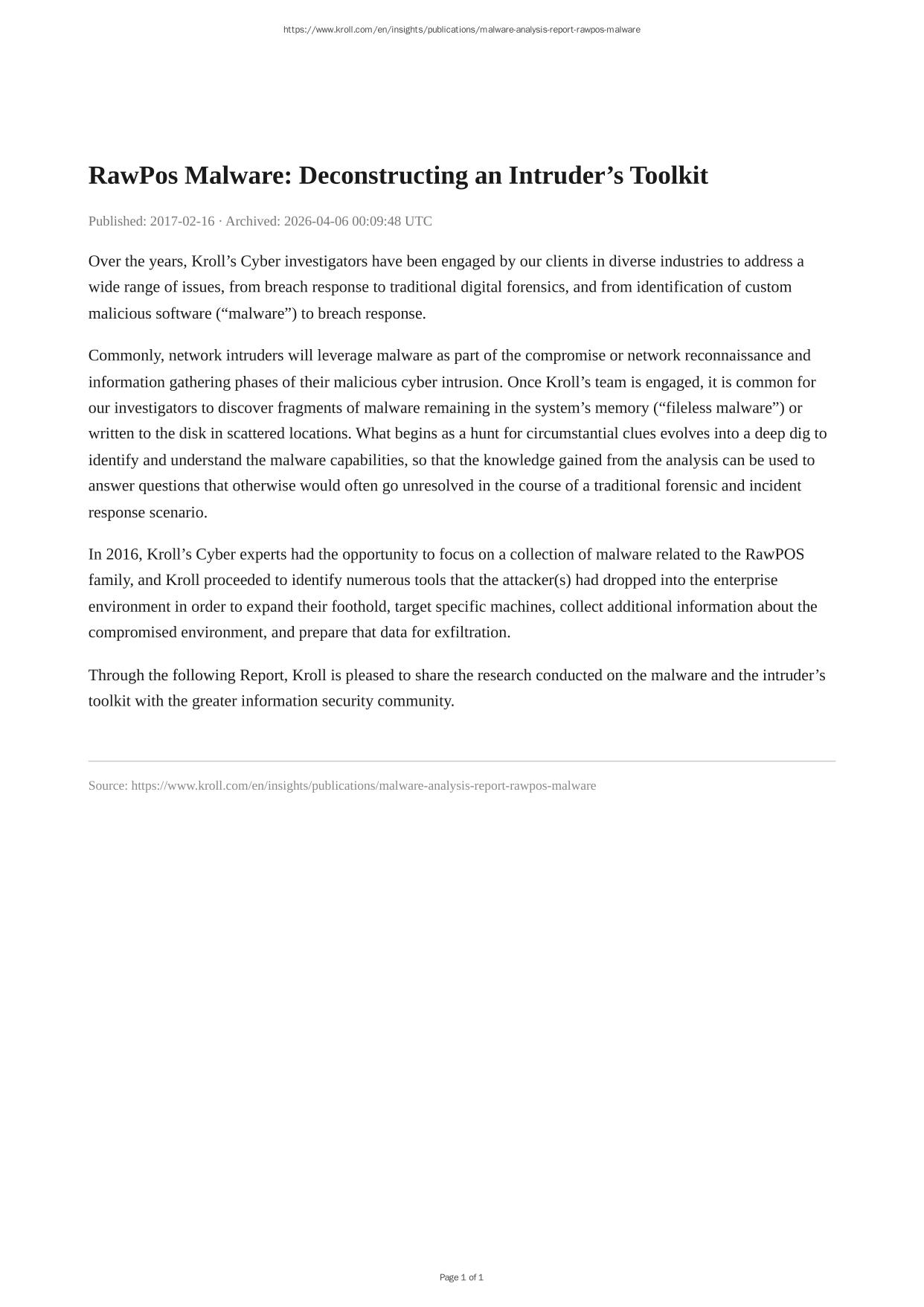 https://www.kroll.com/en/insights/publications/malware-analysis-report-rawpos-malware

RawPos Malware: Deconstructing an Intruder’s Toolkit

Published: 2017-02-16 · Archived: 2026-04-06 00:09:48 UTC

Over the years, Kroll’s Cyber investigators have been engaged by our clients in diverse industries to address a wide range of issues, from breach response to traditional digital forensics, and from identification of custom malicious software (“malware”) to breach response.

Commonly, network intruders will leverage malware as part of the compromise or network reconnaissance and information gathering phases of their malicious cyber intrusion. Once Kroll’s team is engaged, it is common for our investigators to discover fragments of malware remaining in the system’s memory (“fileless malware”) or written to the disk in scattered locations. What begins as a hunt for circumstantial clues evolves into a deep dig to identify and understand the malware capabilities, so that the knowledge gained from the analysis can be used to answer questions that otherwise would often go unresolved in the course of a traditional forensic and incident response scenario.

In 2016, Kroll’s Cyber experts had the opportunity to focus on a collection of malware related to the RawPOS family, and Kroll proceeded to identify numerous tools that the attacker(s) had dropped into the enterprise environment in order to expand their foothold, target specific machines, collect additional information about the compromised environment, and prepare that data for exfiltration.

Through the following Report, Kroll is pleased to share the research conducted on the malware and the intruder’s toolkit with the greater information security community.

Source: https://www.kroll.com/en/insights/publications/malware-analysis-report-rawpos-malware

Page 1 of 1